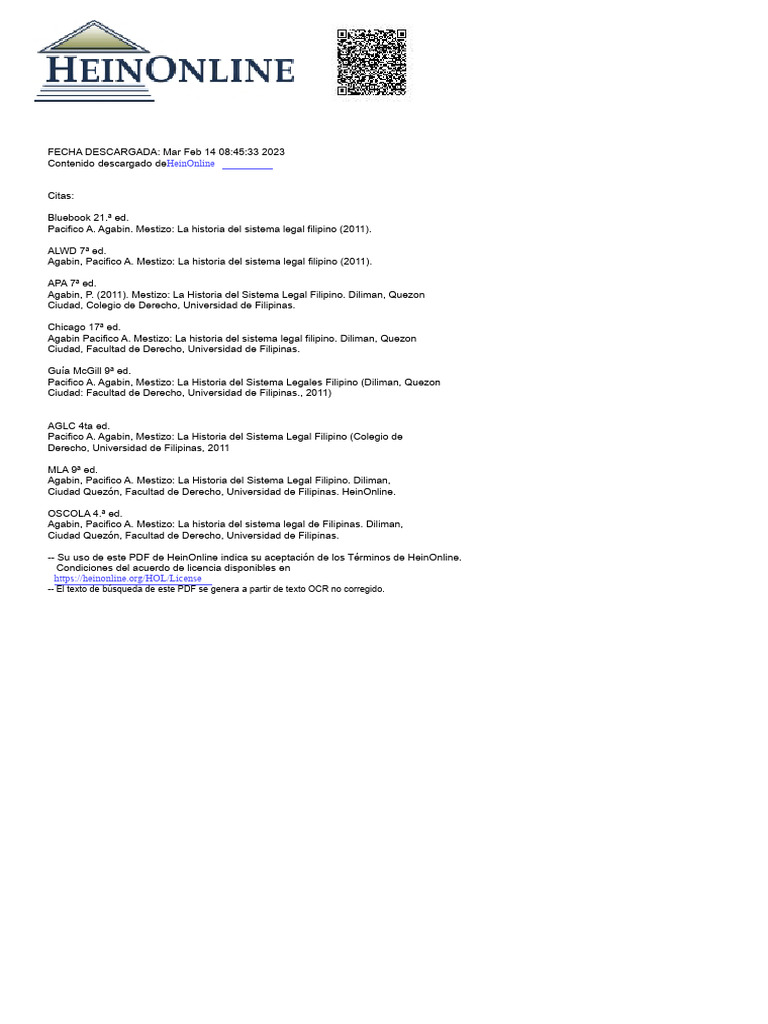 HEINONLINE

FECHA DESCARGADA: Mar Feb 14 08:45:33 2023
Contenido descargado deHeinOnline

Citas:

Bluebook 21.ª ed.
Pacifico A. Agabin. Mestizo: La historia del sistema legal filipino (2011).

ALWD 7ª ed.
Agabin, Pacifico A. Mestizo: La historia del sistema legal filipino (2011).

APA 7ª ed.
Agabin, P. (2011). Mestizo: La Historia del Sistema Legal Filipino. Diliman, Quezon Ciudad, Colegio de Derecho, Universidad de Filipinas.

Chicago 17ª ed.
Agabin Pacifico A. Mestizo: La historia del sistema legal filipino. Diliman, Quezon Ciudad, Facultad de Derecho, Universidad de Filipinas.

Guía McGill 9ª ed.
Pacifico A. Agabin, Mestizo: La Historia del Sistema Legales Filipino (Diliman, Quezon Ciudad: Facultad de Derecho, Universidad de Filipinas., 2011)

AGLC 4ta ed.
Pacifico A. Agabin, Mestizo: La Historia del Sistema Legal Filipino (Colegio de Derecho, Universidad de Filipinas, 2011

MLA 9ª ed.
Agabin, Pacifico A. Mestizo: La Historia del Sistema Legal Filipino. Diliman, Ciudad Quezón, Facultad de Derecho, Universidad de Filipinas. HeinOnline.

OSCOLA 4.ª ed.
Agabin, Pacifico A. Mestizo: La historia del sistema legal de Filipinas. Diliman, Ciudad Quezón, Facultad de Derecho, Universidad de Filipinas.

-- Su uso de este PDF de HeinOnline indica su aceptación de los Términos de HeinOnline.
Condiciones del acuerdo de licencia disponibles en
https://heinonline.org/HOL/License
-- El texto de búsqueda de este PDF se genera a partir de texto OCR no corregido.